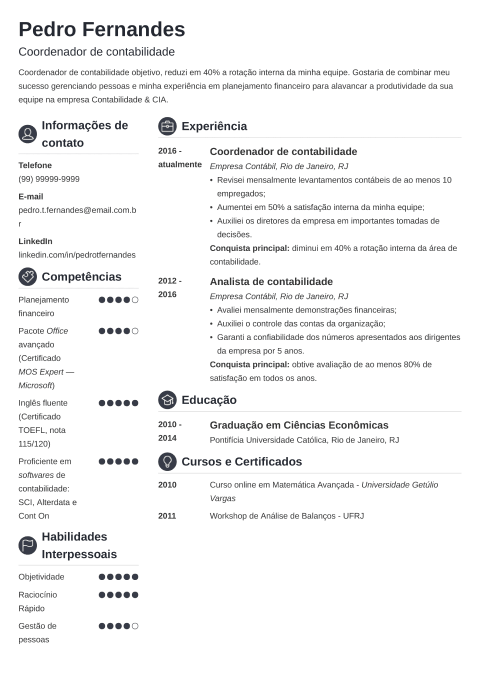 Pedro Fernandes
Coordenador de contabilidade

Coordenador de contabilidade objetivo, reduzi em 40% a rotação interna da minha equipe. Gostaria de combinar meu sucesso gerenciando pessoas e minha experiência em planejamento financeiro para alavancar a produtividade da sua equipe na empresa Contabilidade & CIA.

Informações de contato

Telefone
(99) 99999-9999

E-mail
pedro.t.fernandes@email.com.br

LinkedIn
linkedin.com/in/pedrotfernandes

Competências

Planejamento financeiro

Pacote Office avançado (Certificado MOS Expert — Microsoft)

Inglês fluente (Certificado TOEFL, nota 115/120)

Proficiente em softwares de contabilidade: SCI, Alterdata e Cont On

Habilidades Interpessoais

Objetividade

Raciocínio Rápido

Gestão de pessoas

Experiência

2016 - atualmente
Coordenador de contabilidade
Empresa Contábil, Rio de Janeiro, RJ
• Revisei mensalmente levantamentos contábeis de ao menos 10 empregados;
• Aumentei em 50% a satisfação interna da minha equipe;
• Auxiliei os diretores da empresa em importantes tomadas de decisões.
Conquista principal: diminui em 40% a rotação interna da área de contabilidade.

2012 - 2016
Analista de contabilidade
Empresa Contábil, Rio de Janeiro, RJ
• Avaliei mensalmente demonstrações financeiras;
• Auxiliei o controle das contas da organização;
• Garanti a confiabilidade dos números apresentados aos dirigentes da empresa por 5 anos.
Conquista principal: obtive avaliação de ao menos 80% de satisfação em todos os anos.

Educação

2010 - 2014
Graduação em Ciências Econômicas
Pontifícia Universidade Católica, Rio de Janeiro, RJ

Cursos e Certificados

2010
Curso online em Matemática Avançada - Universidade Getúlio Vargas

2011
Workshop de Análise de Balanços - UFRJ